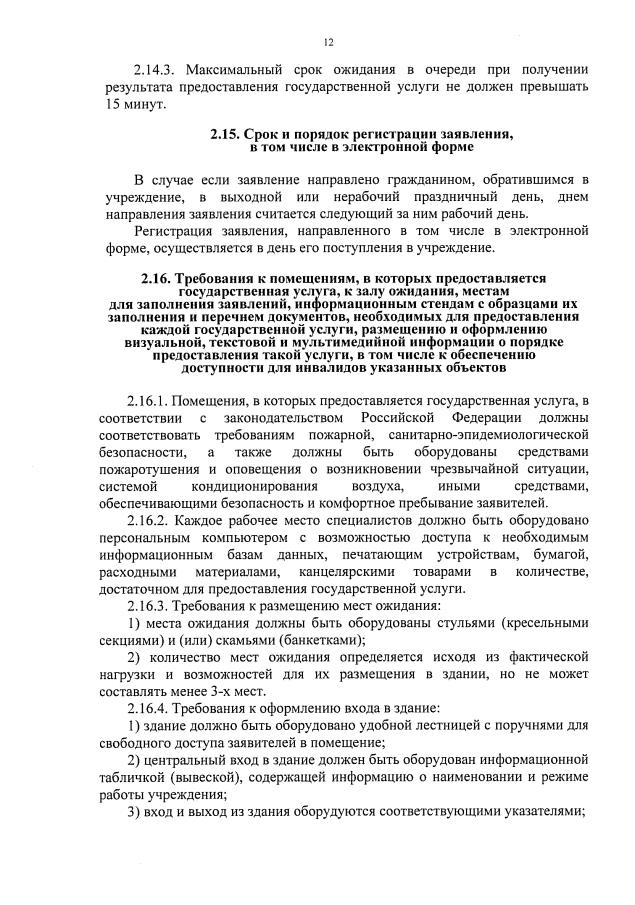 12

2.14.3. Максимальный срок ожидания в очереди при получении результата предоставления государственной услуги не должен превышать 15 минут.

2.15. Срок и порядок регистрации заявления, в том числе в электронной форме

В случае если заявление направлено гражданином, обратившимся в учреждение, в выходной или нерабочий праздничный день, днем направления заявления считается следующий за ним рабочий день.

Регистрация заявления, направленного в том числе в электронной форме, осуществляется в день его поступления в учреждение.

2.16. Требования к помещениям, в которых предоставляется государственная услуга, к залу ожидания, местам для заполнения заявлений, информационным стендам с образцами их заполнения и перечнем документов, необходимых для предоставления каждой государственной услуги, размещению и оформлению визуальной, текстовой и мультимедийной информации о порядке предоставления такой услуги, в том числе к обеспечению доступности для инвалидов указанных объектов

2.16.1. Помещения, в которых предоставляется государственная услуга, в соответствии с законодательством Российской Федерации должны соответствовать требованиям пожарной, санитарно-эпидемиологической безопасности, а также должны быть оборудованы средствами пожаротушения и оповещения о возникновении чрезвычайной ситуации, системой кондиционирования воздуха, иными средствами, обеспечивающими безопасность и комфортное пребывание заявителей.

2.16.2. Каждое рабочее место специалистов должно быть оборудовано персональным компьютером с возможностью доступа к необходимым информационным базам данных, печатающим устройствам, бумагой, расходными материалами, канцелярскими товарами в количестве, достаточном для предоставления государственной услуги.

2.16.3. Требования к размещению мест ожидания:

1) места ожидания должны быть оборудованы стульями (кресельными секциями) и (или) скамьями (банкетками);

2) количество мест ожидания определяется исходя из фактической нагрузки и возможностей для их размещения в здании, но не может составлять менее 3-х мест.

2.16.4. Требования к оформлению входа в здание:

1) здание должно быть оборудовано удобной лестницей с поручнями для свободного доступа заявителей в помещение;

2) центральный вход в здание должен быть оборудован информационной табличкой (вывеской), содержащей информацию о наименовании и режиме работы учреждения;

3) вход и выход из здания оборудуются соответствующими указателями;